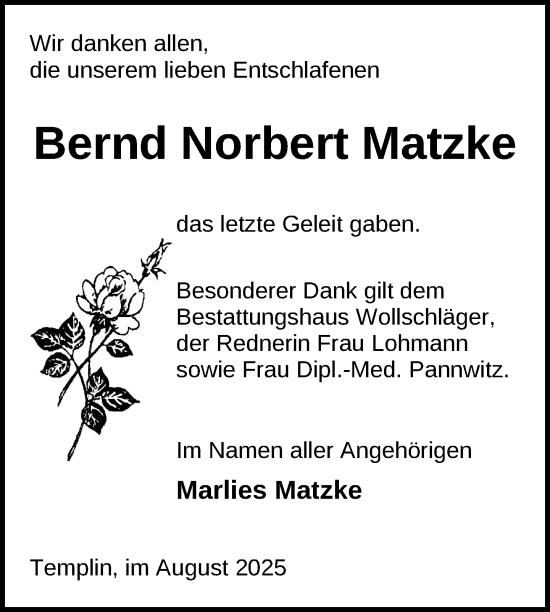 Wir danken allen,
die unserem lieben Entschlafenen

Bernd Norbert Matzke

das letzte Geleit gaben.

Besonderer Dank gilt dem Bestattungshaus Wollschläger, der Rednerin Frau Lohmann sowie Frau Dipl.-Med. Pannwitz.

Im Namen aller Angehörigen

Marlies Matzke

Templin, im August 2025